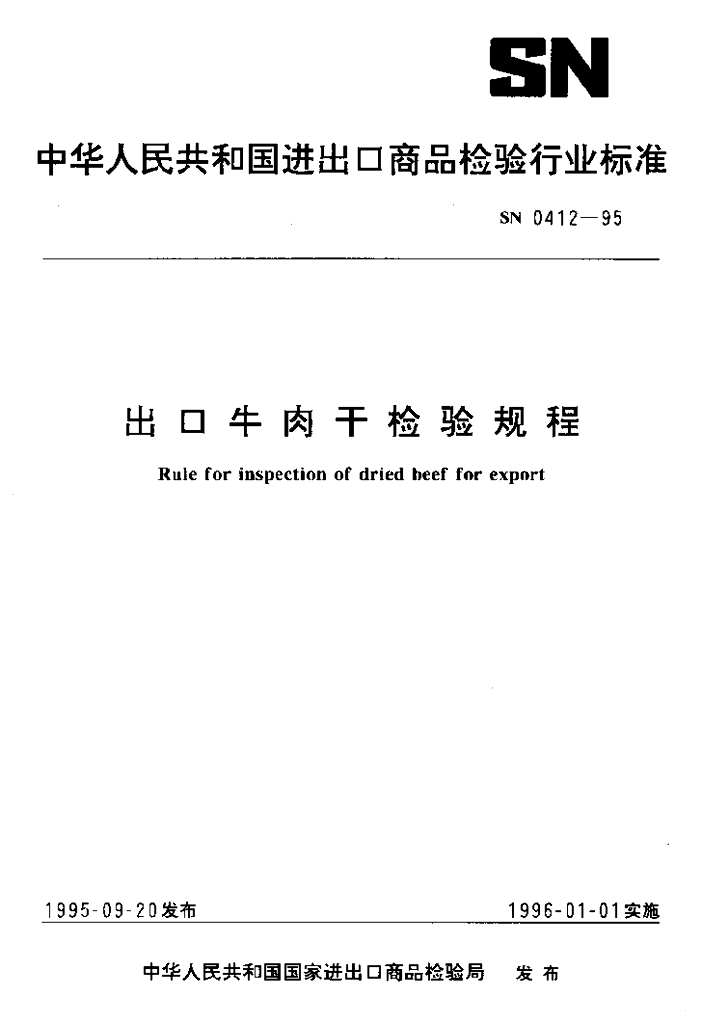 SN

中华人民共和国进出口商品检验行业标准

SN 0412—95

出口牛肉干检验规程

Rule for inspection of dried beef for export

1995-09-20发布

1996-01-01实施

中华人民共和国国家进出口商品检验局 发布